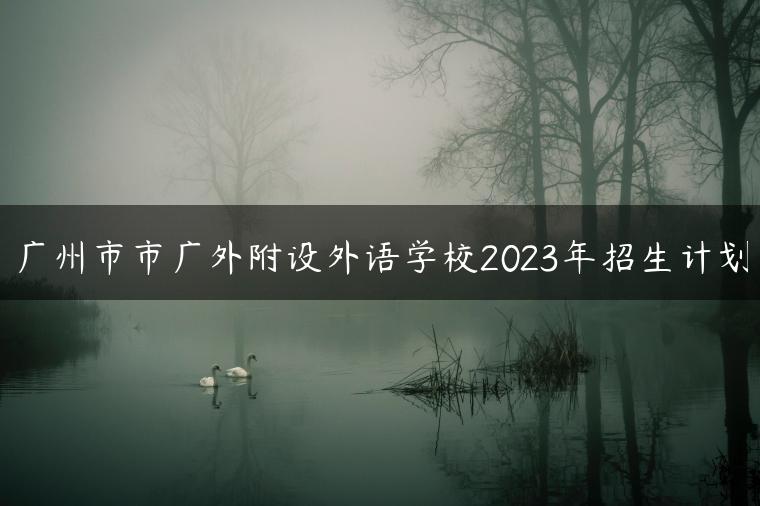 广州市市广外附设外语学校2023年招生计划